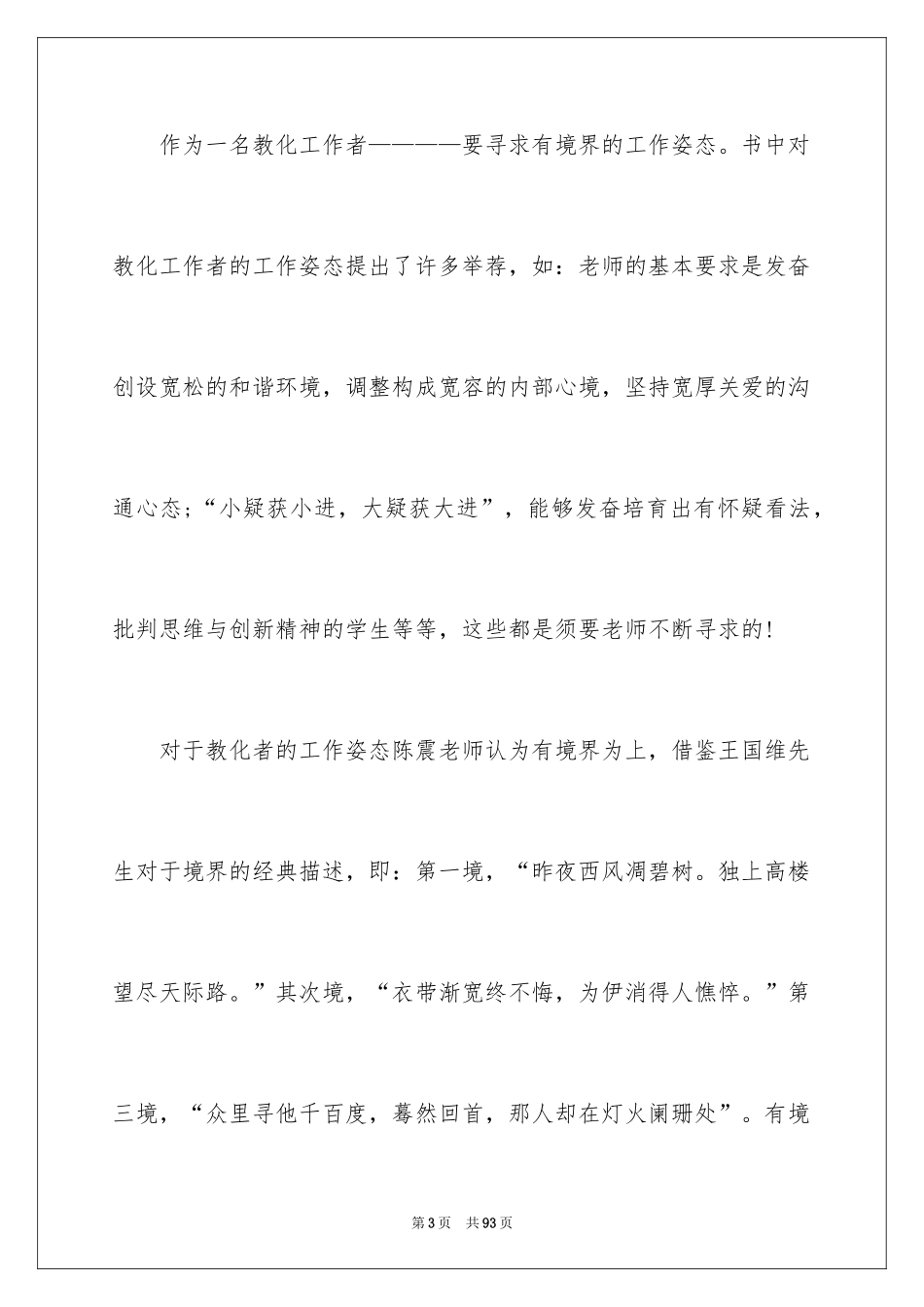 作为一名教化工作者————要寻求有境界的工作姿态。书中对教化工作者的工作姿态提出了许多举荐，如：老师的基本要求是发奋创设宽松的和谐环境，调整构成宽容的内部心境，坚持宽厚关爱的沟通心态；“小疑获小进，大疑获大进”，能够发奋培育出有怀疑看法，批判思维与创新精神的学生等等，这些都是须要老师不断寻求的！

对于教化者的工作姿态陈震老师认为有境界为上，借鉴王国维先生对于境界的经典描述，即：第一境，“昨夜西风凋碧树。独上高楼望尽天际路。”其次境，“衣带渐宽终不悔，为伊消得人憔悴。”第三境，“众里寻他千百度，蓦然回首，那人却在灯火阑珊处”。有境

第3页 共93页